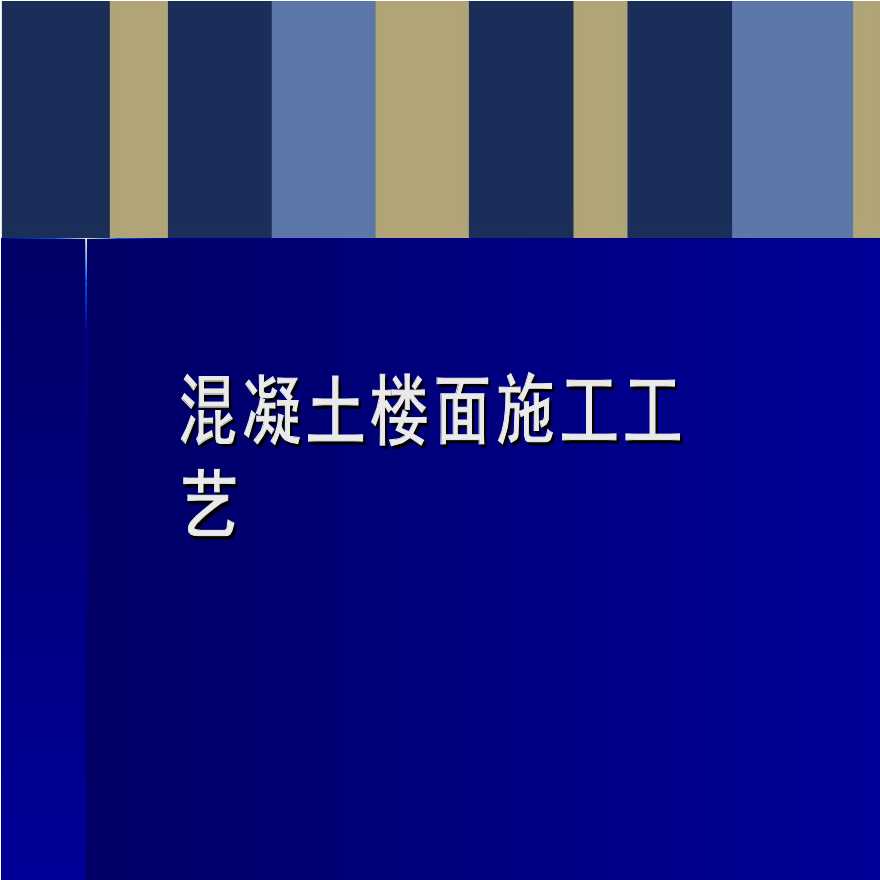 混凝土楼面施工工艺